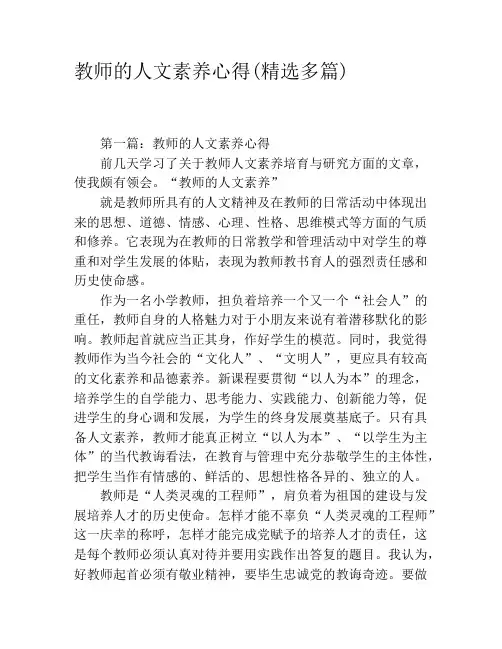 教师的人文素养心得(精选多篇)

第一篇：教师的人文素养心得

前几天学习了关于教师人文素养培育与研究方面的文章，使我颇有领会。“教师的人文素养”

就是教师所具有的人文精神及在教师的日常活动中体现出来的思想、道德、情感、心理、性格、思维模式等方面的气质和修养。它表现为在教师的日常教学和管理活动中对学生的尊重和对学生发展的体贴，表现为教师教书育人的强烈责任感和历史使命感。

作为一名小学教师，担负着培养一个又一个“社会人”的重任，教师自身的人格魅力对于小朋友来说有着潜移默化的影响。教师起首就应当正其身，作好学生的模范。同时，我觉得教师作为当今社会的“文化人”、“文明人”，更应具有较高的文化素养和品德素养。新课程要贯彻“以人为本”的理念，培养学生的自学能力、思考能力、实践能力、创新能力等，促进学生的身心调和发展，为学生的终身发展奠基底子。只有具备人文素养，教师才能真正树立“以人为本”、“以学生为主体”的当代教诲看法，在教育与管理中充分恭敬学生的主体性，把学生当作有情感的、鲜活的、思想性格各异的、独立的人。

教师是“人类灵魂的工程师”，肩负着为祖国的建设与发展培养人才的历史使命。怎样才能不辜负“人类灵魂的工程师”这一庆幸的称呼，怎样才能完成党赋予的培养人才的责任，这是每个教师必须认真对待并要用实践作出答复的题目。我认为，好教师起首必须有敬业精神，要毕生忠诚党的教诲奇迹。要做